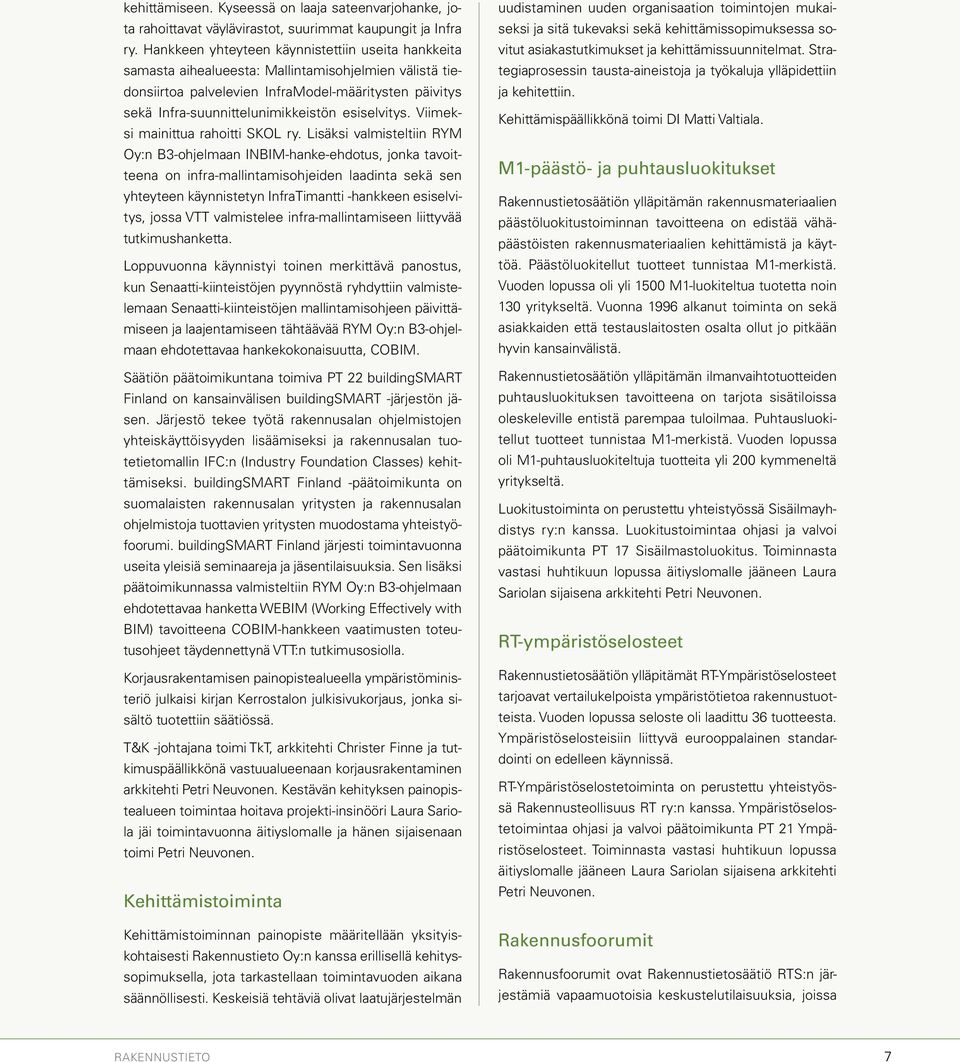 kehittämiseen. Kyseessä on laaja sateenvarjohanke, jota rahoittavat väylävirastot, suurimmat kaupungit ja Infra ry. Hankkeen yhteyteen käynnistettiin useita hankkeita samasta aihealueesta: Mallintamisohjelmien välistä tiedonsiirtoa palvelevien InfraModel-määritysten päivitys sekä Infra-suunnittelunimikkeistön esiselvitys. Viimeksi mainittua rahoitti SKOL ry. Lisäksi valmisteltiin RYM Oy:n B3-ohjelmaan INBIM-hanke-ehdotus, jonka tavoitteena on infra-mallintamisohjeiden laadinta sekä sen yhteyteen käynnistetyn InfraTimantti -hankkeen esiselvitys, jossa VTT valmistelee infra-mallintamiseen liittyvää tutkimushanketta.

Loppuvuonna käynnistyi toinen merkittävä panostus, kun Senaatti-kiinteistöjen pyynnöstä ryhdyttiin valmistelemaan Senaatti-kiinteistöjen mallintamisohjeen päivittämiseen ja laajentamiseen tähtäävää RYM Oy:n B3-ohjelmaan ehdotettavaa hankekokonaisuutta, COBIM.

Säätiön päätoimikuntana toimiva PT 22 buildingSMART Finland on kansainvälisen buildingSMART -järjestön jäsen. Järjestö tekee työtä rakennusalan ohjelmistojen yhteiskäyttöisyyden lisäämiseksi ja rakennusalan tuotetietomallin IFC:n (Industry Foundation Classes) kehittämiseksi. buildingSMART Finland -päätoimikunta on suomalaisten rakennusalan yritysten ja rakennusalan ohjelmistoja tuottavien yritysten muodostama yhteistyöfoorumi. buildingSMART Finland järjesti toimintavuonna useita yleisiä seminaareja ja jäsentilaisuuksia. Sen lisäksi päätoimikunnassa valmisteltiin RYM Oy:n B3-ohjelmaan ehdotettavaa hanketta WEBIM (Working Effectively with BIM) tavoitteena COBIM-hankkeen vaatimusten toteutusohjeet täydennettynä VTT:n tutkimusosiolla.

Korjausrakentamisen painopistealueella ympäristöministeriö julkaisi kirjan Kerrostalon julkisivukorjaus, jonka sisältö tuotettiin säätiössä.

T&K -johtajana toimi TkT, arkkitehti Christer Finne ja tutkimuspäällikkönä vastuualueenaan korjausrakentaminen arkkitehti Petri Neuvonen. Kestävän kehityksen painopistealueen toimintaa hoitava projekti-insinööri Laura Sariola jäi toimintavuonna äitiyslomalle ja hänen sijaisenaan toimi Petri Neuvonen.

Kehittämistoiminta

Kehittämistoiminnan painopiste määritellään yksityiskohtaisesti Rakennustieto Oy:n kanssa erillisellä kehityssopimuksella, jota tarkastellaan toimintavuoden aikana säännöllisesti. Keskeisiä tehtäviä olivat laatujärjestelmän uudistaminen uuden organisaation toimintojen mukaiseksi ja sitä tukevaksi sekä kehittämissopimuksessa sovitut asiakastutkimukset ja kehittämissuunnitelmat. Strategiaprosessin tausta-aineistoja ja työkaluja ylläpidettiin ja kehitettiin.

Kehittämispäällikkönä toimi DI Matti Valtiala.

M1-päästö- ja puhtausluokitukset

Rakennustietosäätiön ylläpitämän rakennusmateriaalien päästöluokitustoiminnan tavoitteena on edistää vähäpäästöisten rakennusmateriaalien kehittämistä ja käyttöä. Päästöluokitellut tuotteet tunnistaa M1-merkistä. Vuoden lopussa oli yli 1500 M1-luokiteltua tuotetta noin 130 yritykseltä. Vuonna 1996 alkanut toiminta on sekä asiakkaiden että testauslaitosten osalta ollut jo pitkään hyvin kansainvälistä.

Rakennustietosäätiön ylläpitämän ilmanvaihtotuotteiden puhtausluokituksen tavoitteena on tarjota sisätiloissa oleskeleville entistä parempaa tuloilmaa. Puhtausluokitellut tuotteet tunnistaa M1-merkistä. Vuoden lopussa oli M1-puhtausluokiteltuja tuotteita yli 200 kymmeneltä yritykseltä.

Luokitustoiminta on perustettu yhteistyössä Sisäilmayhdistys ry:n kanssa. Luokitustoimintaa ohjasi ja valvoi päätoimikunta PT 17 Sisäilmastoluokitus. Toiminnasta vastasi huhtikuun lopussa äitiyslomalle jääneen Laura Sariolan sijaisena arkkitehti Petri Neuvonen.

RT-ympäristöselosteet

Rakennustietosäätiön ylläpitämät RT-Ympäristöselosteet tarjoavat vertailukelpoista ympäristötietoa rakennustuotteista. Vuoden lopussa seloste oli laadittu 36 tuotteesta. Ympäristöselosteisiin liittyvä eurooppalainen standardointi on edelleen käynnissä.

RT-Ympäristöselostetoiminta on perustettu yhteistyössä Rakennusteollisuus RT ry:n kanssa. Ympäristöselostetoimintaa ohjasi ja valvoi päätoimikunta PT 21 Ympäristöselosteet. Toiminnasta vastasi huhtikuun lopussa äitiyslomalle jääneen Laura Sariolan sijaisena arkkitehti Petri Neuvonen.

Rakennusfoorumit

Rakennusfoorumit ovat Rakennustietosäätiö RTS:n järjestämiä vapaamuotoisia keskustelutilaisuuksia, joissa

RAKENNUSTIETO 7